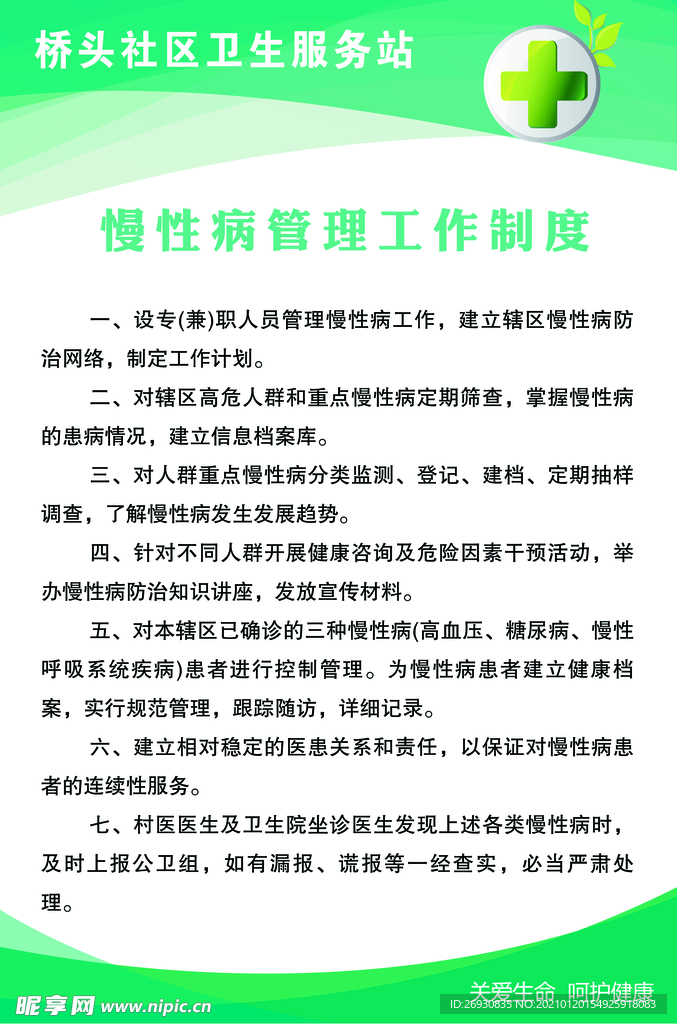 桥头社区卫生服务站

慢性病管理工作制度

一、设专(兼)职人员管理慢性病工作，建立辖区慢性病防治网络，制定工作计划。

二、对辖区高危人群和重点慢性病定期筛查，掌握慢性病的患病情况，建立信息档案库。

三、对人群重点慢性病分类监测、登记、建档、定期抽样调查，了解慢性病发生发展趋势。

四、针对不同人群开展健康咨询及危险因素干预活动，举办慢性病防治知识讲座，发放宣传材料。

五、对本辖区已确诊的三种慢性病(高血压、糖尿病、慢性呼吸系统疾病)患者进行控制管理。为慢性病患者建立健康档案，实行规范管理，跟踪随访，详细记录。

六、建立相对稳定的医患关系和责任，以保证对慢性病患者的连续性服务。

七、村医医生及卫生院坐诊医生发现上述各类慢性病时，及时上报公卫组，如有漏报、谎报等一经查实，必当严肃处理。

关爱生命 呵护健康

昵享网 www.nipic.cn

ID:26930835 NO:20210120154925918083